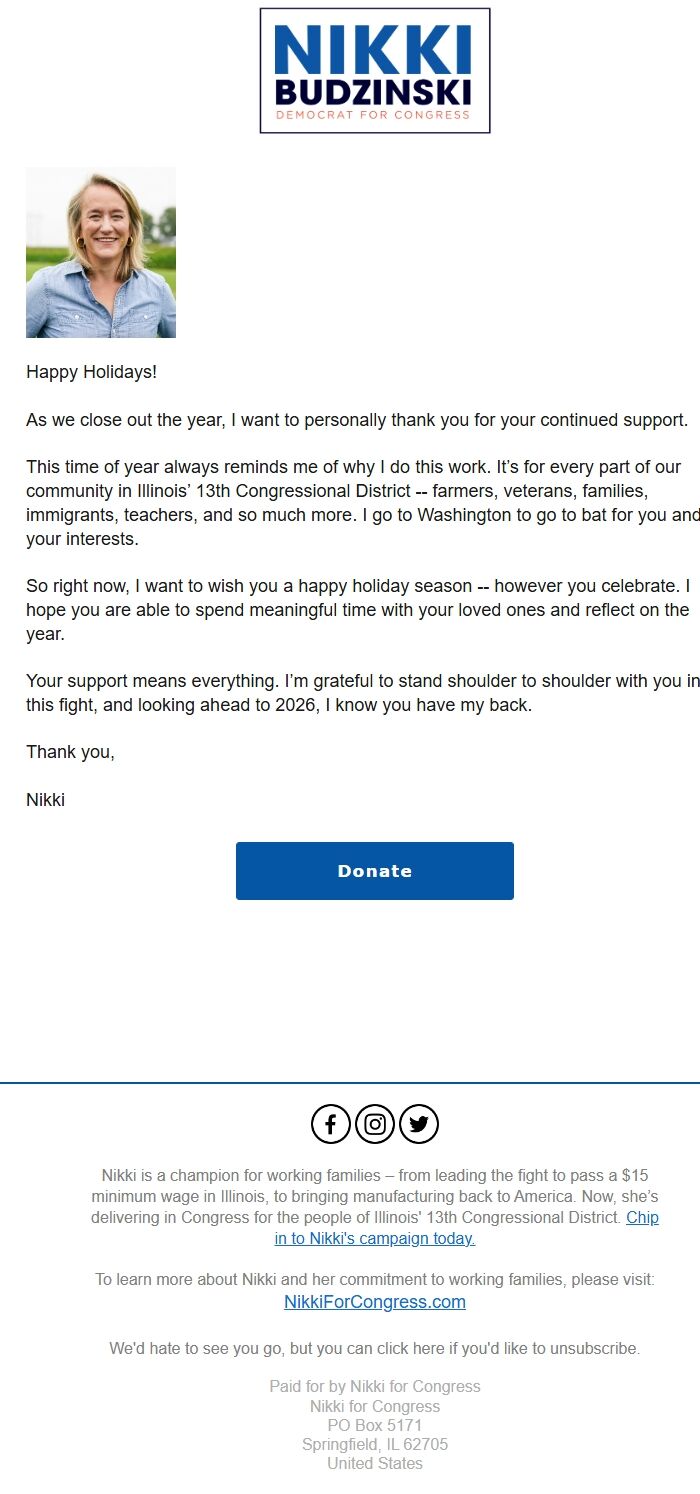 NIKKI
BUDZINSKI
DEMOCRAT FOR CONGRESS

Happy Holidays!

As we close out the year, I want to personally thank you for your continued support.

This time of year always reminds me of why I do this work. It's for every part of our community in Illinois' 13th Congressional District -- farmers, veterans, families, immigrants, teachers, and so much more. I go to Washington to go to bat for you and your interests.

So right now, I want to wish you a happy holiday season -- however you celebrate. I hope you are able to spend meaningful time with your loved ones and reflect on the year.

Your support means everything. I'm grateful to stand shoulder to shoulder with you in this fight, and looking ahead to 2026, I know you have my back.

Thank you,

Nikki

Donate

Nikki is a champion for working families – from leading the fight to pass a $15 minimum wage in Illinois, to bringing manufacturing back to America. Now, she's delivering in Congress for the people of Illinois' 13th Congressional District. Chip in to Nikki's campaign today.

To learn more about Nikki and her commitment to working families, please visit: NikkiForCongress.com

We'd hate to see you go, but you can click here if you'd like to unsubscribe.

Paid for by Nikki for Congress
Nikki for Congress
PO Box 5171
Springfield, IL 62705
United States